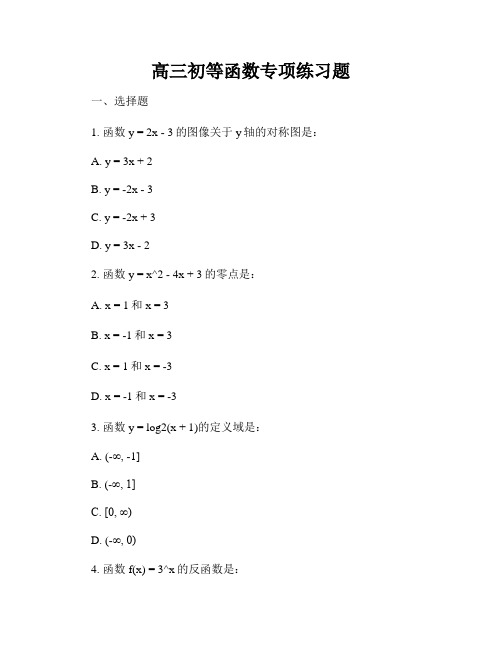 高三初等函数专项练习题

一、选择题

1. 函数 y = 2x - 3 的图像关于 y 轴的对称图是：

A. y = 3x + 2

B. y = -2x - 3

C. y = -2x + 3

D. y = 3x - 2

2. 函数 y = x^2 - 4x + 3 的零点是：

A. x = 1 和 x = 3

B. x = -1 和 x = 3

C. x = 1 和 x = -3

D. x = -1 和 x = -3

3. 函数 y = log2(x + 1)的定义域是：

A. (-∞, -1]

B. (-∞, 1]

C. [0, ∞)

D. (-∞, 0)

4. 函数 f(x) = 3^x 的反函数是：